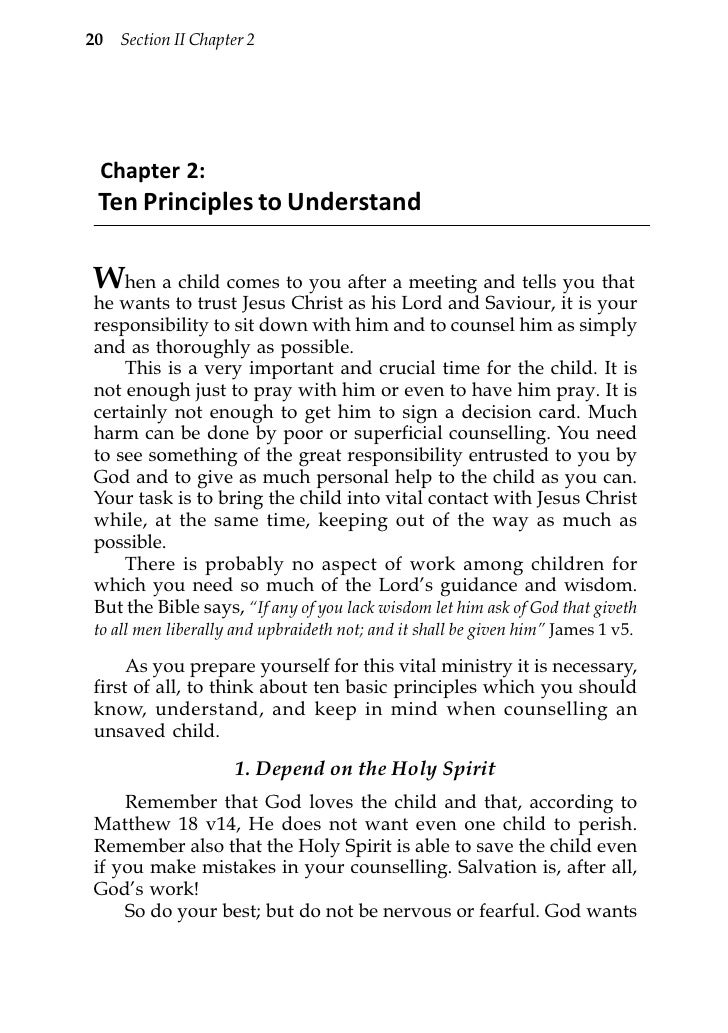 20 Section II Chapter 2

Chapter 2:
Ten Principles to Understand

When a child comes to you after a meeting and tells you that he wants to trust Jesus Christ as his Lord and Saviour, it is your responsibility to sit down with him and to counsel him as simply and as thoroughly as possible.

This is a very important and crucial time for the child. It is not enough just to pray with him or even to have him pray. It is certainly not enough to get him to sign a decision card. Much harm can be done by poor or superficial counselling. You need to see something of the great responsibility entrusted to you by God and to give as much personal help to the child as you can. Your task is to bring the child into vital contact with Jesus Christ while, at the same time, keeping out of the way as much as possible.

There is probably no aspect of work among children for which you need so much of the Lord's guidance and wisdom. But the Bible says, "If any of you lack wisdom let him ask of God that giveth to all men liberally and upbraideth not; and it shall be given him" James 1 v5.

As you prepare yourself for this vital ministry it is necessary, first of all, to think about ten basic principles which you should know, understand, and keep in mind when counselling an unsaved child.

1. Depend on the Holy Spirit

Remember that God loves the child and that, according to Matthew 18 v14, He does not want even one child to perish. Remember also that the Holy Spirit is able to save the child even if you make mistakes in your counselling. Salvation is, after all, God's work!

So do your best; but do not be nervous or fearful. God wants